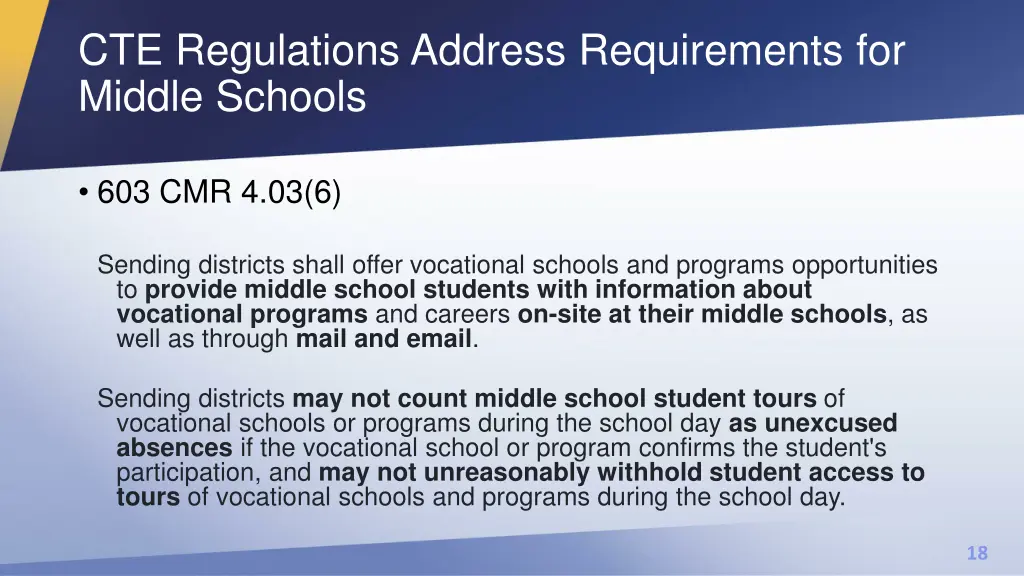 CTE Regulations Address Requirements for Middle Schools

• 603 CMR 4.03(6)

Sending districts shall offer vocational schools and programs opportunities to provide middle school students with information about vocational programs and careers on-site at their middle schools, as well as through mail and email.

Sending districts may not count middle school student tours of vocational schools or programs during the school day as unexcused absences if the vocational school or program confirms the student's participation, and may not unreasonably withhold student access to tours of vocational schools and programs during the school day.

18